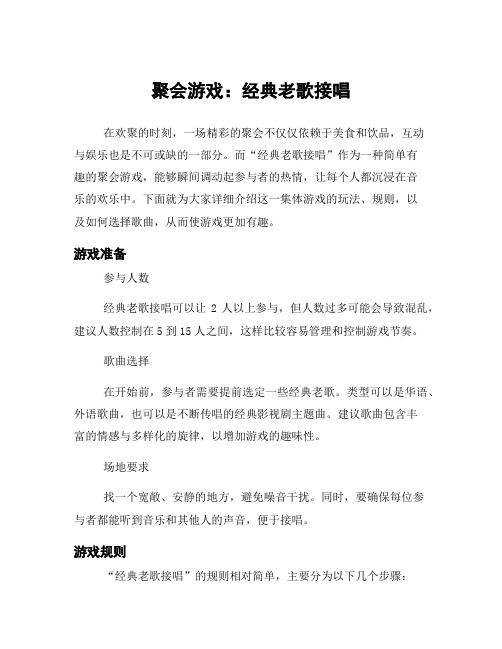 聚会游戏：经典老歌接唱

在欢聚的时刻，一场精彩的聚会不仅仅依赖于美食和饮品，互动与娱乐也是不可或缺的一部分。而“经典老歌接唱”作为一种简单有趣的聚会游戏，能够瞬间调动起参与者的热情，让每个人都沉浸在音乐的欢乐中。下面就为大家详细介绍这一集体游戏的玩法、规则，以及如何选择歌曲，从而使游戏更加有趣。

游戏准备

参与人数

经典老歌接唱可以让 2 人以上参与，但人数过多可能会导致混乱，建议人数控制在 5 到 15 人之间，这样比较容易管理和控制游戏节奏。

歌曲选择

在开始前，参与者需要提前选定一些经典老歌。类型可以是华语、外语歌曲，也可以是不断传唱的经典影视剧主题曲。建议歌曲包含丰富的情感与多样化的旋律，以增加游戏的趣味性。

场地要求

找一个宽敞、安静的地方，避免噪音干扰。同时，要确保每位参与者都能听到音乐和其他人的声音，便于接唱。

游戏规则

“经典老歌接唱”的规则相对简单，主要分为以下几个步骤：